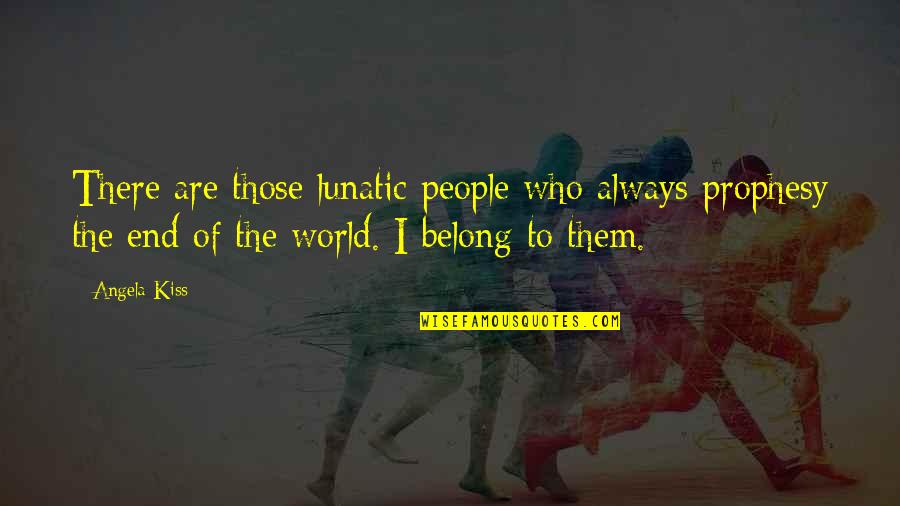 There are those lunatic people who always prophesy the end of the world. I belong to them.

Angela Kiss

WISEFAMOUSQUOTES.COM